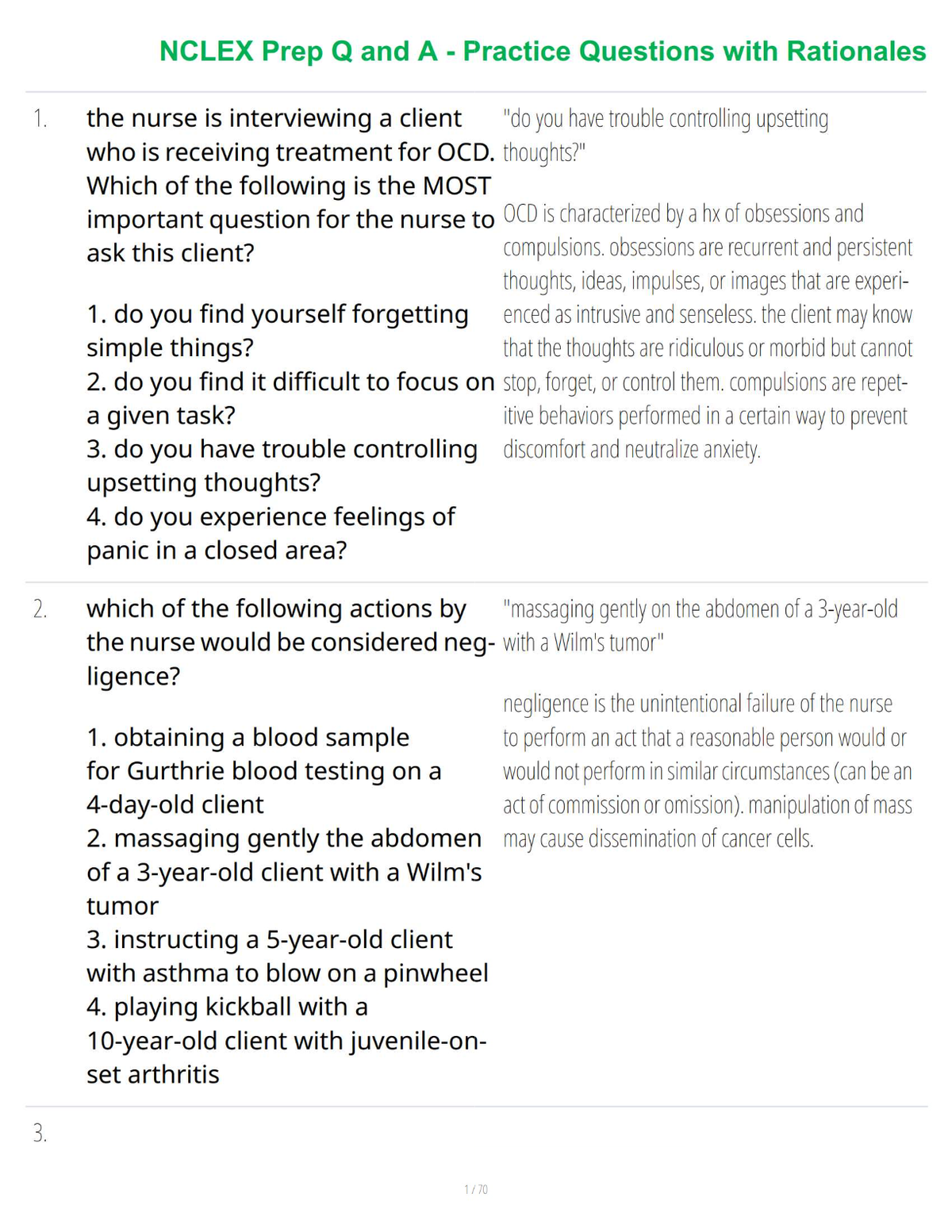 NCLEX Prep Q and A - Practice Questions with Rationales

1. the nurse is interviewing a client who is receiving treatment for OCD. Which of the following is the MOST important question for the nurse to ask this client?

1. do you find yourself forgetting simple things?
2. do you find it difficult to focus on a given task?
3. do you have trouble controlling upsetting thoughts?
4. do you experience feelings of panic in a closed area?

"do you have trouble controlling upsetting thoughts?"

OCD is characterized by a hx of obsessions and compulsions. obsessions are recurrent and persistent thoughts, ideas, impulses, or images that are experienced as intrusive and senseless. the client may know that the thoughts are ridiculous or morbid but cannot stop, forget, or control them. compulsions are repetitive behaviors performed in a certain way to prevent discomfort and neutralize anxiety.

2. which of the following actions by the nurse would be considered negligence?

1. obtaining a blood sample for Gurthrie blood testing on a 4-day-old client
2. massaging gently the abdomen of a 3-year-old client with a Wilm's tumor
3. instructing a 5-year-old client with asthma to blow on a pinwheel
4. playing kickball with a 10-year-old client with juvenile-onset arthritis

"massaging gently on the abdomen of a 3-year-old with a Wilm's tumor"

negligence is the unintentional failure of the nurse to perform an act that a reasonable person would or would not perform in similar circumstances (can be an act of commission or omission). manipulation of mass may cause dissemination of cancer cells.

3.

1 / 70